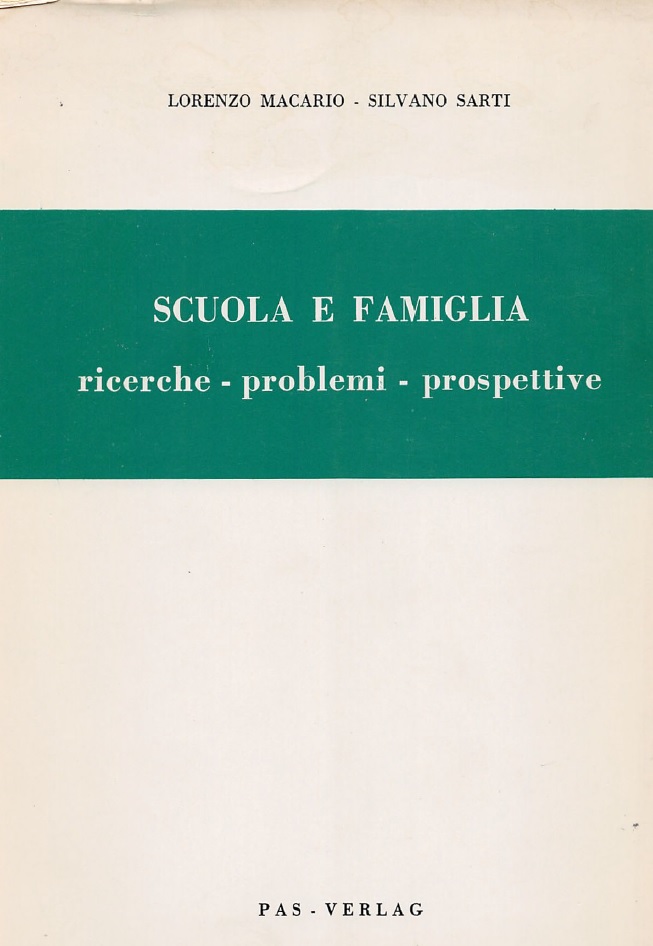 LORENZO MACARIO - SILVANO SARTI

SCUOLA E FAMIGLIA

ricerche - problemi - prospettive

PAS - VERLAG